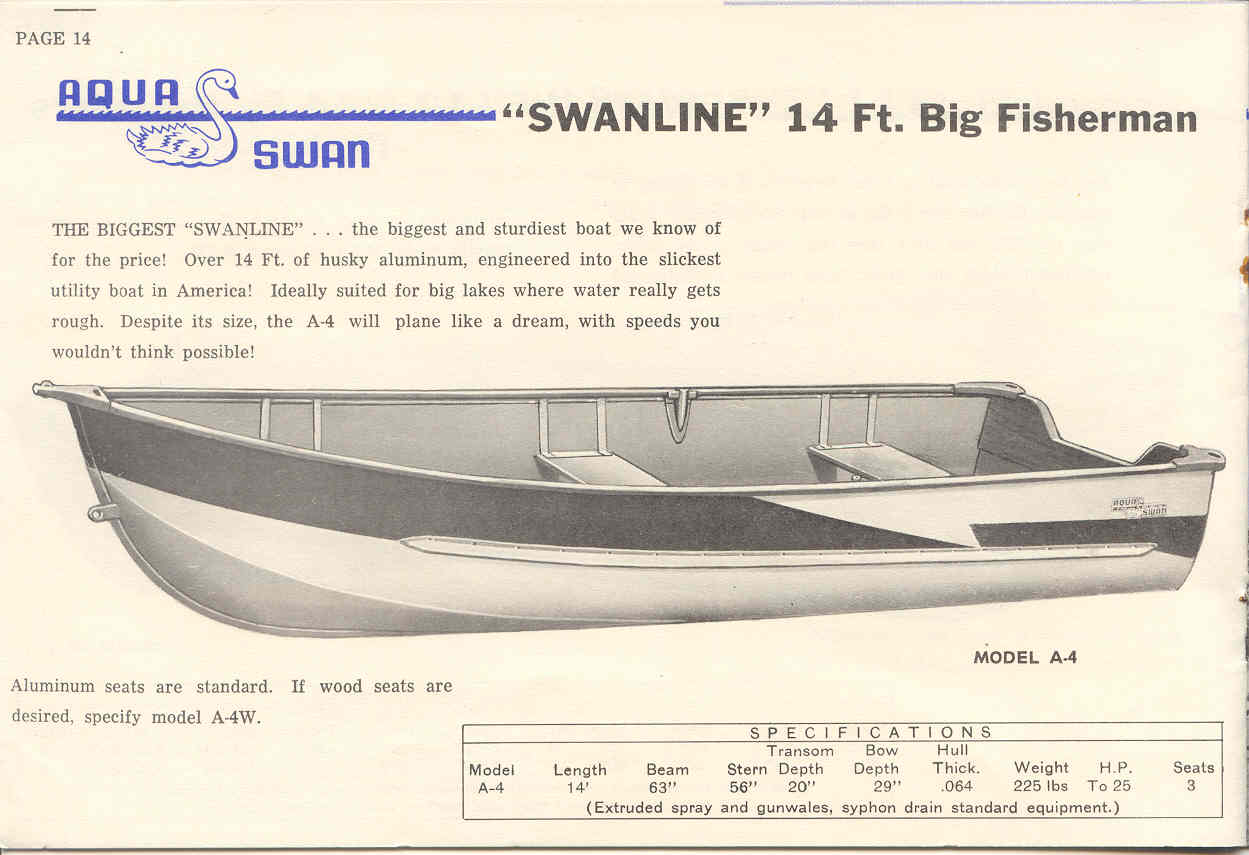 PAGE 14

AQUA SWAN

"SWANLINE" 14 Ft. Big Fisherman

THE BIGGEST "SWANLINE" . . . the biggest and sturdiest boat we know of for the price! Over 14 Ft. of husky aluminum, engineered into the slickest utility boat in America! Ideally suited for big lakes where water really gets rough. Despite its size, the A-4 will plane like a dream, with speeds you wouldn't think possible!

AQUA SWAN

MODEL A-4

Aluminum seats are standard. If wood seats are desired, specify model A-4W.

SPECIFICATIONS

| Model | Length | Beam | Stern | Transom Depth | Bow Depth | Hull Thick. | Weight | H.P. | Seats |
|---|---|---|---|---|---|---|---|---|---|
| A-4 | 14' | 63" | 56" | 20" | 29" | .064 | 225 lbs | To 25 | 3 |

(Extruded spray and gunwales, syphon drain standard equipment.)